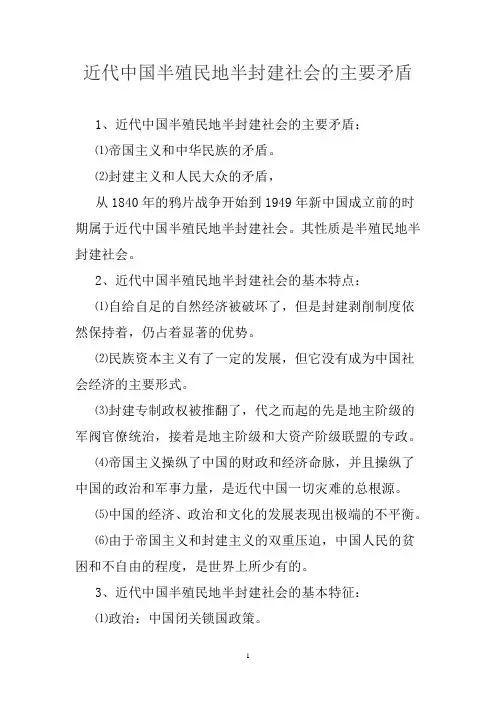 近代中国半殖民地半封建社会的主要矛盾

1、近代中国半殖民地半封建社会的主要矛盾：

⑴帝国主义和中华民族的矛盾。

⑵封建主义和人民大众的矛盾，

从 1840 年的鸦片战争开始到 1949 年新中国成立前的时期属于近代中国半殖民地半封建社会。其性质是半殖民地半封建社会。

2、近代中国半殖民地半封建社会的基本特点：

⑴自给自足的自然经济被破坏了，但是封建剥削制度依然保持着，仍占着显著的优势。

⑵民族资本主义有了一定的发展，但它没有成为中国社会经济的主要形式。

⑶封建专制政权被推翻了，代之而起的先是地主阶级的军阀官僚统治，接着是地主阶级和大资产阶级联盟的专政。

⑷帝国主义操纵了中国的财政和经济命脉，并且操纵了中国的政治和军事力量，是近代中国一切灾难的总根源。

⑸中国的经济、政治和文化的发展表现出极端的不平衡。

⑹由于帝国主义和封建主义的双重压迫，中国人民的贫困和不自由的程度，是世界上所少有的。

3、近代中国半殖民地半封建社会的基本特征：

⑴政治：中国闭关锁国政策。

1